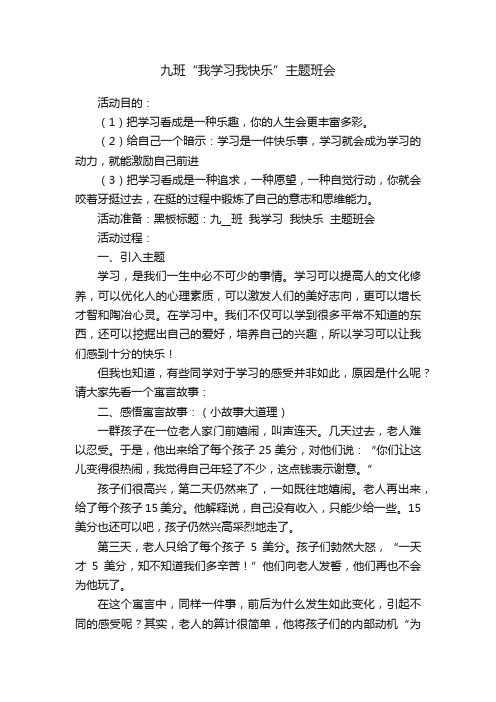 九班“我学习我快乐”主题班会

活动目的：

（1）把学习看成是一种乐趣，你的人生会更丰富多彩。

（2）给自己一个暗示：学习是一件快乐事，学习就会成为学习的动力，就能激励自己前进

（3）把学习看成是一种追求，一种愿望，一种自觉行动，你就会咬着牙挺过去，在挺的过程中锻炼了自己的意志和思维能力。

活动准备：黑板标题：九__班 我学习 我快乐 主题班会

活动过程：

一、引入主题

学习，是我们一生中必不可少的事情。学习可以提高人的文化修养，可以优化人的心理素质，可以激发人们的美好志向，更可以增长才智和陶冶心灵。在学习中。我们不仅可以学到很多平常不知道的东西，还可以挖掘出自己的爱好，培养自己的兴趣，所以学习可以让我们感到十分的快乐！

但我也知道，有些同学对于学习的感受并非如此，原因是什么呢？请大家先看一个寓言故事：

二、感悟寓言故事：（小故事大道理）

一群孩子在一位老人家门前嬉闹，叫声连天。几天过去，老人难以忍受。于是，他出来给了每个孩子 25 美分，对他们说：“你们让这儿变得很热闹，我觉得自己年轻了不少，这点钱表示谢意。”

孩子们很高兴，第二天仍然来了，一如既往地嬉闹。老人再出来，给了每个孩子 15 美分。他解释说，自己没有收入，只能少给一些。15 美分也还可以吧，孩子仍然兴高采烈地走了。

第三天，老人只给了每个孩子 5 美分。孩子们勃然大怒，“一天才 5 美分，知不知道我们多辛苦！”他们向老人发誓，他们再也不会为他玩了。

在这个寓言中，同样一件事，前后为什么发生如此变化，引起不同的感受呢？其实，老人的算计很简单，他将孩子们的内部动机“为